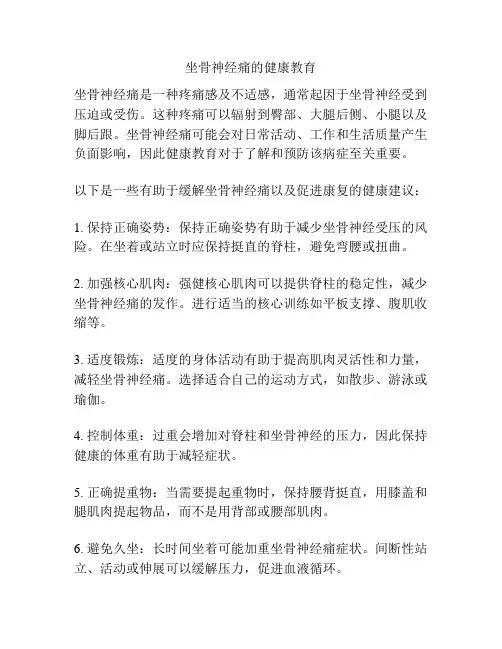 坐骨神经痛的健康教育

坐骨神经痛是一种疼痛感及不适感，通常起因于坐骨神经受到压迫或受伤。这种疼痛可以辐射到臀部、大腿后侧、小腿以及脚后跟。坐骨神经痛可能会对日常活动、工作和生活质量产生负面影响，因此健康教育对于了解和预防该病症至关重要。

以下是一些有助于缓解坐骨神经痛以及促进康复的健康建议：

1. 保持正确姿势：保持正确姿势有助于减少坐骨神经受压的风险。在坐着或站立时应保持挺直的脊柱，避免弯腰或扭曲。

2. 加强核心肌肉：强健核心肌肉可以提供脊柱的稳定性，减少坐骨神经痛的发作。进行适当的核心训练如平板支撑、腹肌收缩等。

3. 适度锻炼：适度的身体活动有助于提高肌肉灵活性和力量，减轻坐骨神经痛。选择适合自己的运动方式，如散步、游泳或瑜伽。

4. 控制体重：过重会增加对脊柱和坐骨神经的压力，因此保持健康的体重有助于减轻症状。

5. 正确提重物：当需要提起重物时，保持腰背挺直，用膝盖和腿肌肉提起物品，而不是用背部或腰部肌肉。

6. 避免久坐：长时间坐着可能加重坐骨神经痛症状。间断性站立、活动或伸展可以缓解压力，促进血液循环。